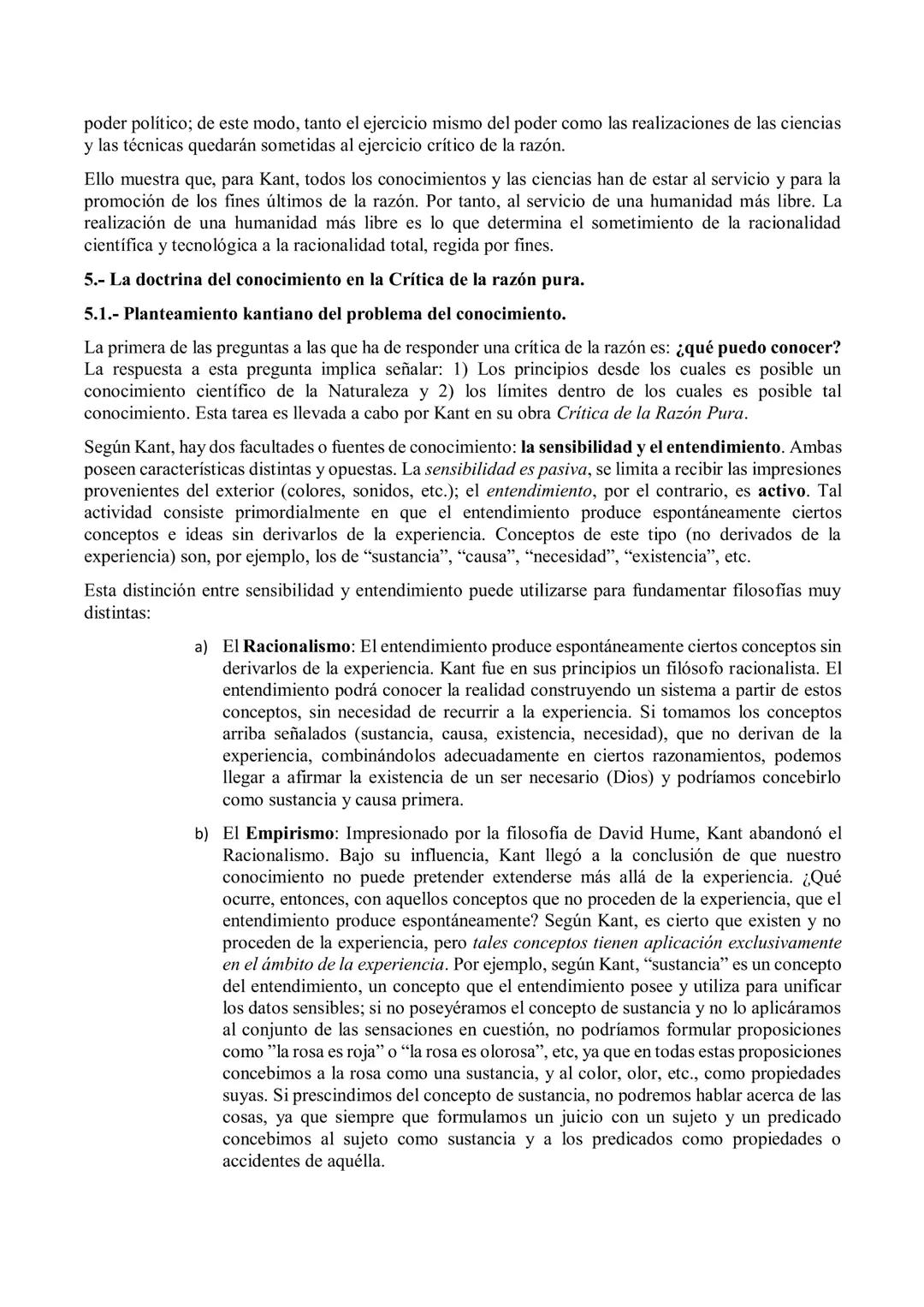 poder político; de este modo, tanto el ejercicio mismo del poder como las realizaciones de las ciencias y las técnicas quedarán sometidas al ejercicio crítico de la razón.

Ello muestra que, para Kant, todos los conocimientos y las ciencias han de estar al servicio y para la promoción de los fines últimos de la razón. Por tanto, al servicio de una humanidad más libre. La realización de una humanidad más libre es lo que determina el sometimiento de la racionalidad científica y tecnológica a la racionalidad total, regida por fines.

5.- La doctrina del conocimiento en la Crítica de la razón pura.

5.1.- Planteamiento kantiano del problema del conocimiento.

La primera de las preguntas a las que ha de responder una crítica de la razón es: ¿qué puedo conocer? La respuesta a esta pregunta implica señalar: 1) Los principios desde los cuales es posible un conocimiento científico de la Naturaleza y 2) los límites dentro de los cuales es posible tal conocimiento. Esta tarea es llevada a cabo por Kant en su obra Crítica de la Razón Pura.

Según Kant, hay dos facultades o fuentes de conocimiento: la sensibilidad y el entendimiento. Ambas poseen características distintas y opuestas. La sensibilidad es pasiva, se limita a recibir las impresiones provenientes del exterior (colores, sonidos, etc.); el entendimiento, por el contrario, es activo. Tal actividad consiste primordialmente en que el entendimiento produce espontáneamente ciertos conceptos e ideas sin derivarlos de la experiencia. Conceptos de este tipo (no derivados de la experiencia) son, por ejemplo, los de “sustancia”, “causa”, “necesidad”, “existencia”, etc.

Esta distinción entre sensibilidad y entendimiento puede utilizarse para fundamentar filosofías muy distintas:

a) El Racionalismo: El entendimiento produce espontáneamente ciertos conceptos sin derivarlos de la experiencia. Kant fue en sus principios un filósofo racionalista. El entendimiento podrá conocer la realidad construyendo un sistema a partir de estos conceptos, sin necesidad de recurrir a la experiencia. Si tomamos los conceptos arriba señalados (sustancia, causa, existencia, necesidad), que no derivan de la experiencia, combinándolos adecuadamente en ciertos razonamientos, podemos llegar a afirmar la existencia de un ser necesario (Dios) y podríamos concebirlo como sustancia y causa primera.

b) El Empirismo: Impresionado por la filosofía de David Hume, Kant abandonó el Racionalismo. Bajo su influencia, Kant llegó a la conclusión de que nuestro conocimiento no puede pretender extenderse más allá de la experiencia. ¿Qué ocurre, entonces, con aquellos conceptos que no proceden de la experiencia, que el entendimiento produce espontáneamente? Según Kant, es cierto que existen y no proceden de la experiencia, pero tales conceptos tienen aplicación exclusivamente en el ámbito de la experiencia. Por ejemplo, según Kant, “sustancia” es un concepto del entendimiento, un concepto que el entendimiento posee y utiliza para unificar los datos sensibles; si no poseyéramos el concepto de sustancia y no lo aplicáramos al conjunto de las sensaciones en cuestión, no podríamos formular proposiciones como ”la rosa es roja” o “la rosa es olorosa”, etc, ya que en todas estas proposiciones concebimos a la rosa como una sustancia, y al color, olor, etc., como propiedades suyas. Si prescindimos del concepto de sustancia, no podremos hablar acerca de las cosas, ya que siempre que formulamos un juicio con un sujeto y un predicado concebimos al sujeto como sustancia y a los predicados como propiedades o accidentes de aquélla.